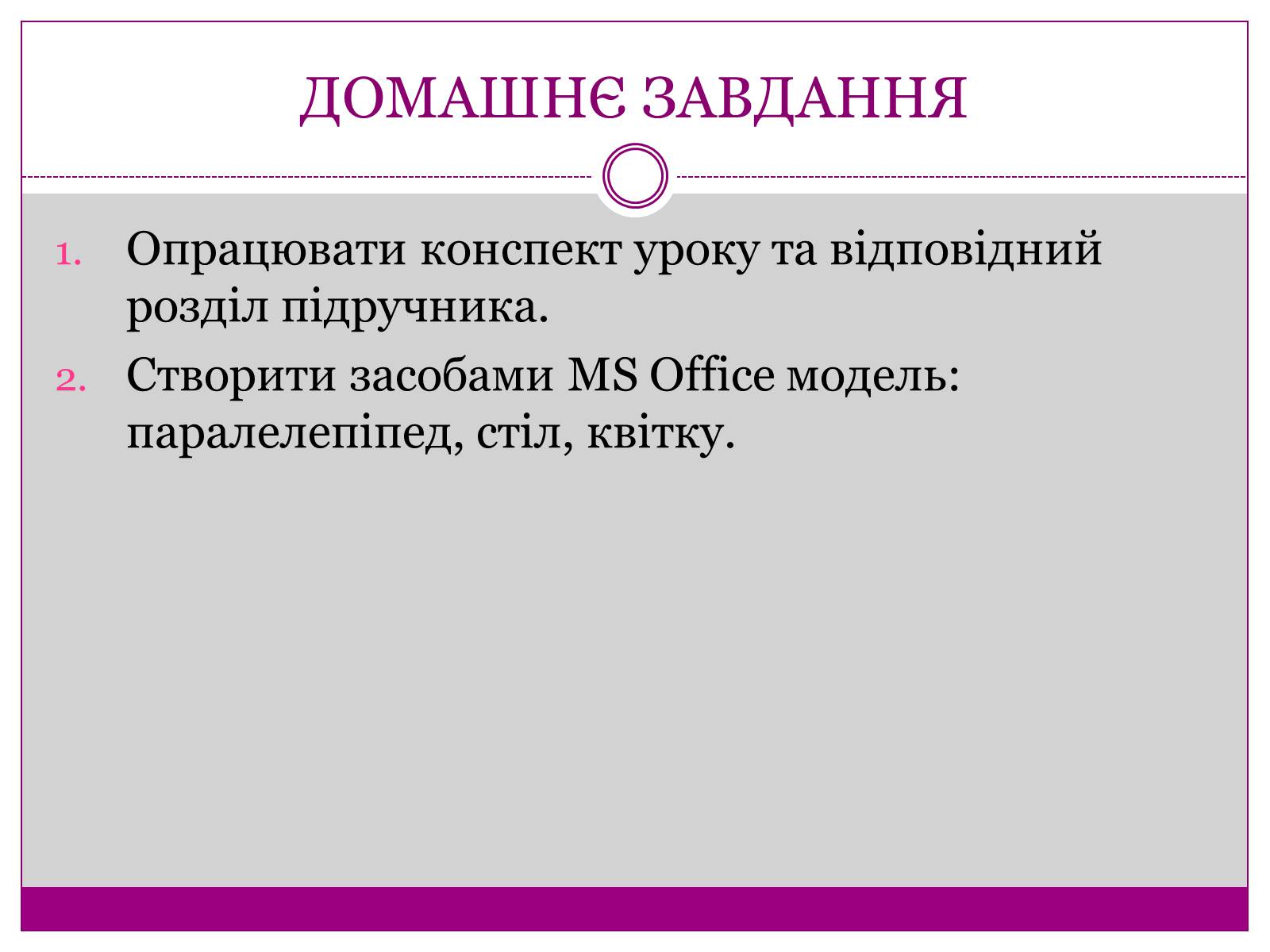 ДОМАШНЄ ЗАВДАННЯ

1. Опрацювати конспект уроку та відповідний розділ підручника.
2. Створити засобами MS Office модель: паралелепіпед, стіл, квітку.